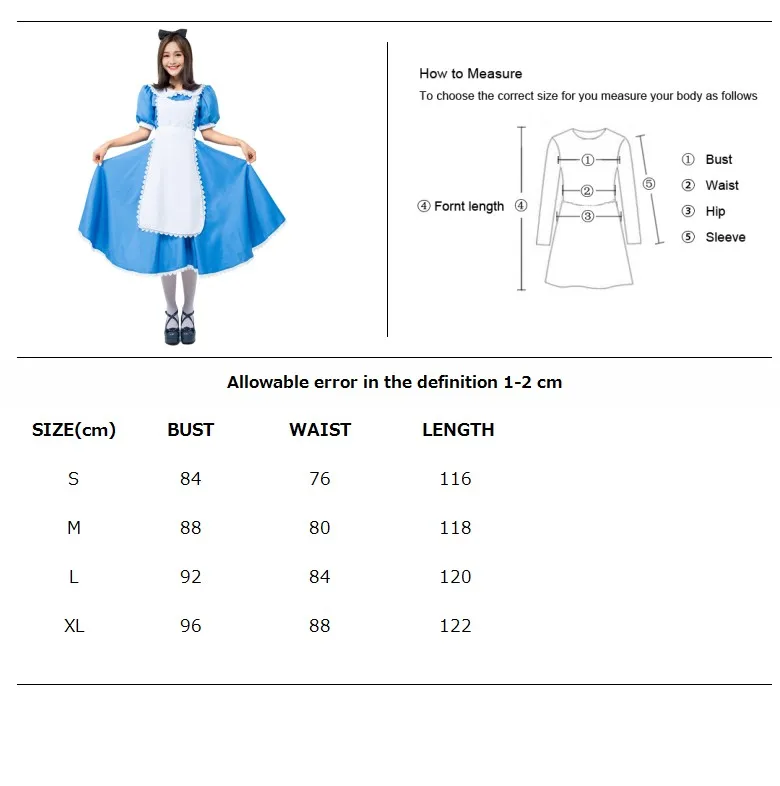 How to Measure

To choose the correct size for you measure your body as follows

④ Fornt length ④

①

②

③

⑤

① Bust
② Waist
③ Hip
⑤ Sleeve

Allowable error in the definition 1-2 cm

| SIZE(cm) | BUST | WAIST | LENGTH |
|---|---|---|---|
| S | 84 | 76 | 116 |
| M | 88 | 80 | 118 |
| L | 92 | 84 | 120 |
| XL | 96 | 88 | 122 |